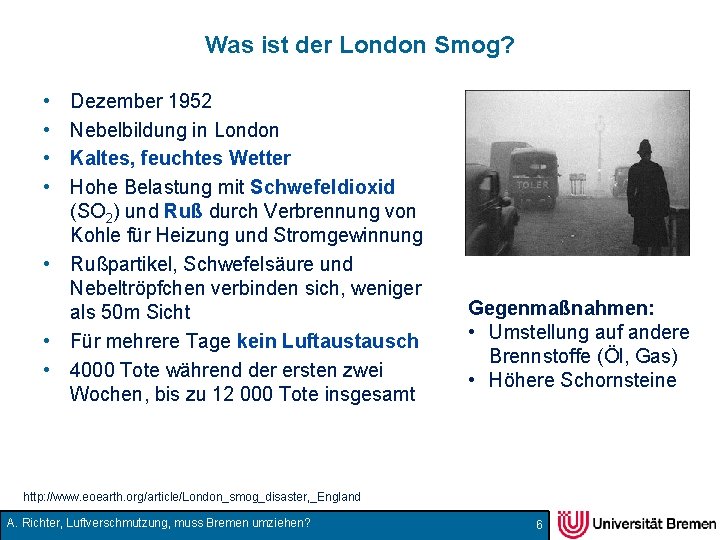 Was ist der London Smog?

• Dezember 1952
• Nebelbildung in London
• Kaltes, feuchtes Wetter
• Hohe Belastung mit Schwefeldioxid ($SO_2$) und Ruß durch Verbrennung von Kohle für Heizung und Stromgewinnung
• Rußpartikel, Schwefelsäure und Nebeltröpfchen verbinden sich, weniger als 50m Sicht
• Für mehrere Tage kein Luftaustausch
• 4000 Tote während der ersten zwei Wochen, bis zu 12 000 Tote insgesamt

TOLER

Gegenmaßnahmen:
• Umstellung auf andere Brennstoffe (Öl, Gas)
• Höhere Schornsteine

http://www.eoearth.org/article/London_smog_disaster,_England

A. Richter, Luftverschmutzung, muss Bremen umziehen?
6
Universität Bremen